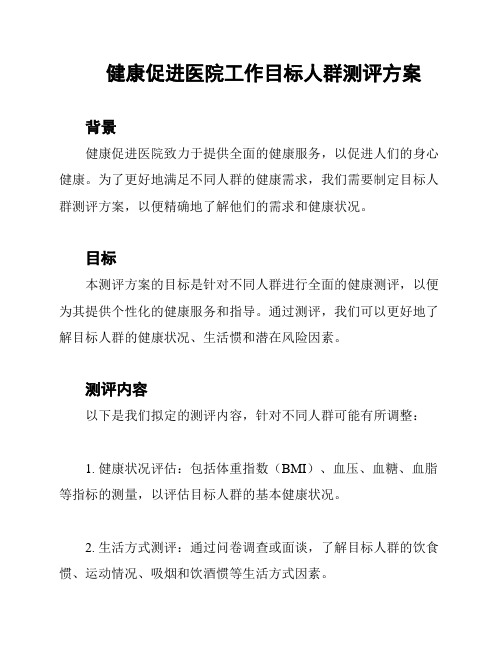 健康促进医院工作目标人群测评方案

背景

健康促进医院致力于提供全面的健康服务，以促进人们的身心健康。为了更好地满足不同人群的健康需求，我们需要制定目标人群测评方案，以便精确地了解他们的需求和健康状况。

目标

本测评方案的目标是针对不同人群进行全面的健康测评，以便为其提供个性化的健康服务和指导。通过测评，我们可以更好地了解目标人群的健康状况、生活惯和潜在风险因素。

测评内容

以下是我们拟定的测评内容，针对不同人群可能有所调整：

1. 健康状况评估：包括体重指数（BMI）、血压、血糖、血脂等指标的测量，以评估目标人群的基本健康状况。

2. 生活方式测评：通过问卷调查或面谈，了解目标人群的饮食惯、运动情况、吸烟和饮酒惯等生活方式因素。